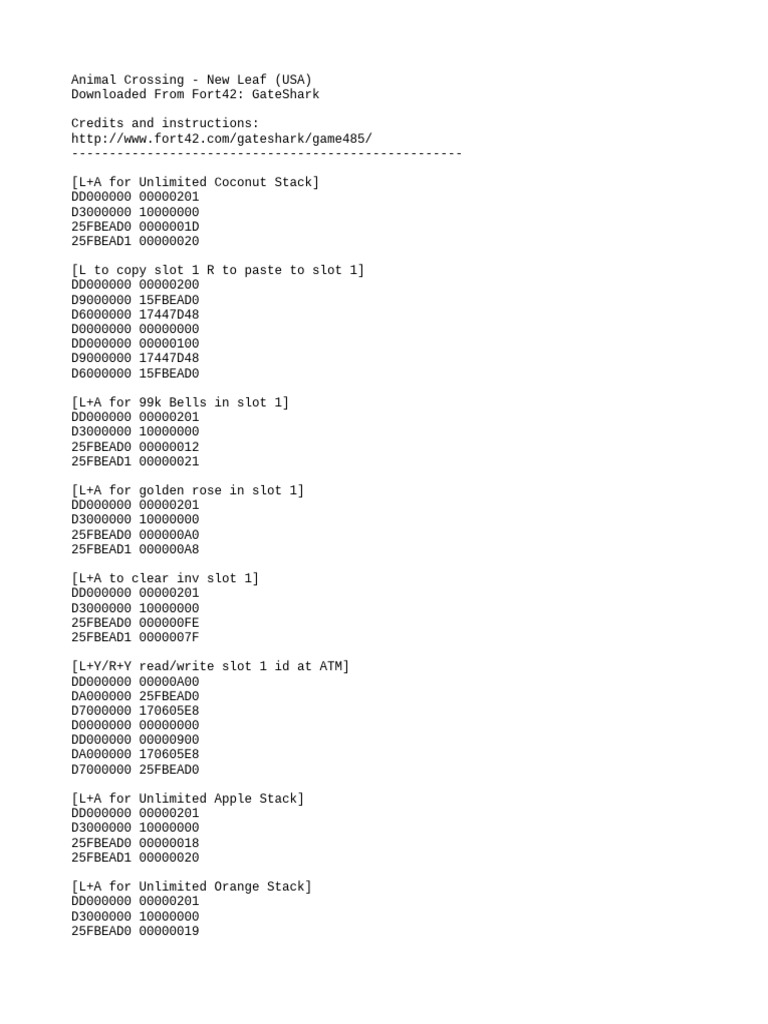 Animal Crossing - New Leaf (USA)
Downloaded From Fort42: GateShark

Credits and instructions:
http://www.fort42.com/gateshark/game485/
----------------------------------------------------

[L+A for Unlimited Coconut Stack]
DD000000 00000201
D3000000 10000000
25FBEAD0 0000001D
25FBEAD1 00000020

[L to copy slot 1 R to paste to slot 1]
DD000000 00000200
D9000000 15FBEAD0
D6000000 17447D48
D0000000 00000000
DD000000 00000100
D9000000 17447D48
D6000000 15FBEAD0

[L+A for 99k Bells in slot 1]
DD000000 00000201
D3000000 10000000
25FBEAD0 00000012
25FBEAD1 00000021

[L+A for golden rose in slot 1]
DD000000 00000201
D3000000 10000000
25FBEAD0 000000A0
25FBEAD1 000000A8

[L+A to clear inv slot 1]
DD000000 00000201
D3000000 10000000
25FBEAD0 000000FE
25FBEAD1 0000007F

[L+Y/R+Y read/write slot 1 id at ATM]
DD000000 00000A00
DA000000 25FBEAD0
D7000000 170605E8
D0000000 00000000
DD000000 00000900
DA000000 170605E8
D7000000 25FBEAD0

[L+A for Unlimited Apple Stack]
DD000000 00000201
D3000000 10000000
25FBEAD0 00000018
25FBEAD1 00000020

[L+A for Unlimited Orange Stack]
DD000000 00000201
D3000000 10000000
25FBEAD0 00000019